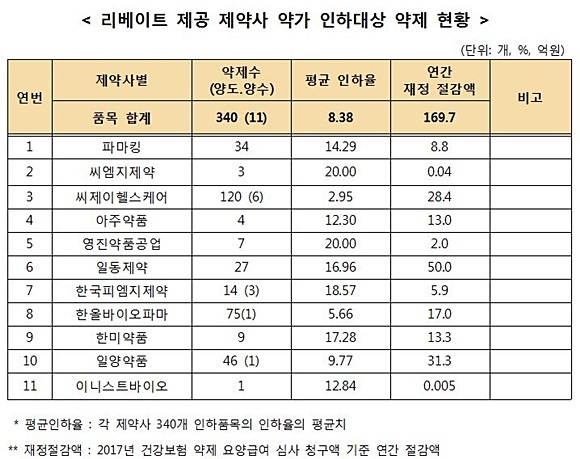 < 리베이트 제공 제약사 약가 인하대상 약제 현황 >

(단위: 개, %, 억원)

| 연번 | 제약사별 | 약제수 (양도.양수) | 평균 인하율 | 연간 재정 절감액 | 비고 |
|---|---|---|---|---|---|
| | 품목 합계 | 340 (11) | 8.38 | 169.7 | |
| 1 | 파마킹 | 34 | 14.29 | 8.8 | |
| 2 | 씨엠지제약 | 3 | 20.00 | 0.04 | |
| 3 | 씨제이헬스케어 | 120 (6) | 2.95 | 28.4 | |
| 4 | 아주약품 | 4 | 12.30 | 13.0 | |
| 5 | 영진약품공업 | 7 | 20.00 | 2.0 | |
| 6 | 일동제약 | 27 | 16.96 | 50.0 | |
| 7 | 한국피엠지제약 | 14 (3) | 18.57 | 5.9 | |
| 8 | 한올바이오파마 | 75(1) | 5.66 | 17.0 | |
| 9 | 한미약품 | 9 | 17.28 | 13.3 | |
| 10 | 일양약품 | 46 (1) | 9.77 | 31.3 | |
| 11 | 이니스트바이오 | 1 | 12.84 | 0.005 | |

* 평균인하율 : 각 제약사 340개 인하품목의 인하율의 평균치

** 재정절감액 : 2017년 건강보험 약제 요양급여 심사 청구액 기준 연간 절감액